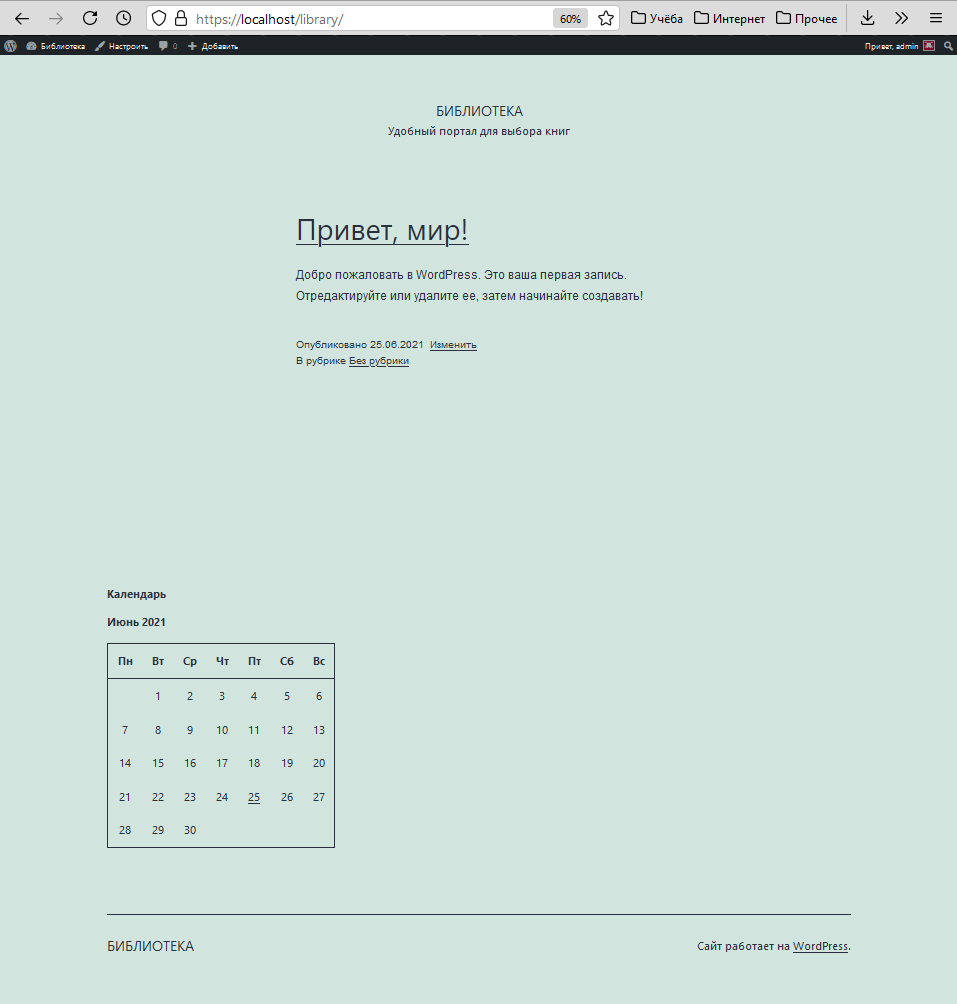 https://localhost/library/ 60% Учёба Интернет Прочее

Библиотека Настроить 0 Добавить Привет, admin

БИБЛИОТЕКА
Удобный портал для выбора книг

Привет, мир!

Добро пожаловать в WordPress. Это ваша первая запись. Отредактируйте или удалите ее, затем начинайте создавать!

Опубликовано 25.06.2021 Изменить
В рубрике Без рубрики

Календарь

Июнь 2021

| Пн | Вт | Ср | Чт | Пт | Сб | Вс |
|---|---|---|---|---|---|---|
| | 1 | 2 | 3 | 4 | 5 | 6 |
| 7 | 8 | 9 | 10 | 11 | 12 | 13 |
| 14 | 15 | 16 | 17 | 18 | 19 | 20 |
| 21 | 22 | 23 | 24 | 25 | 26 | 27 |
| 28 | 29 | 30 | | | | |

БИБЛИОТЕКА

Сайт работает на WordPress.